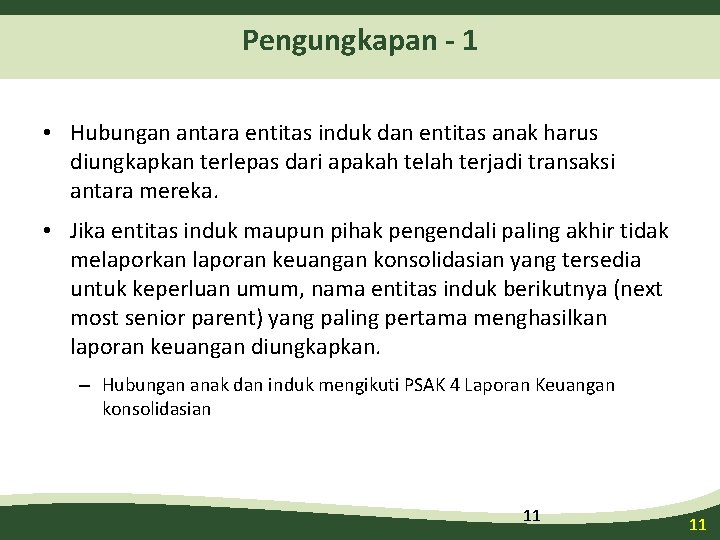 Pengungkapan - 1

• Hubungan antara entitas induk dan entitas anak harus diungkapkan terlepas dari apakah telah terjadi transaksi antara mereka.

• Jika entitas induk maupun pihak pengendali paling akhir tidak melaporkan laporan keuangan konsolidasian yang tersedia untuk keperluan umum, nama entitas induk berikutnya (next most senior parent) yang paling pertama menghasilkan laporan keuangan diungkapkan.

– Hubungan anak dan induk mengikuti PSAK 4 Laporan Keuangan konsolidasian

11

11